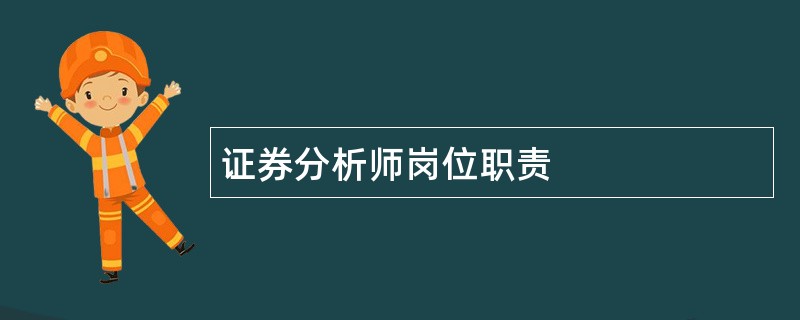 证券分析师岗位职责